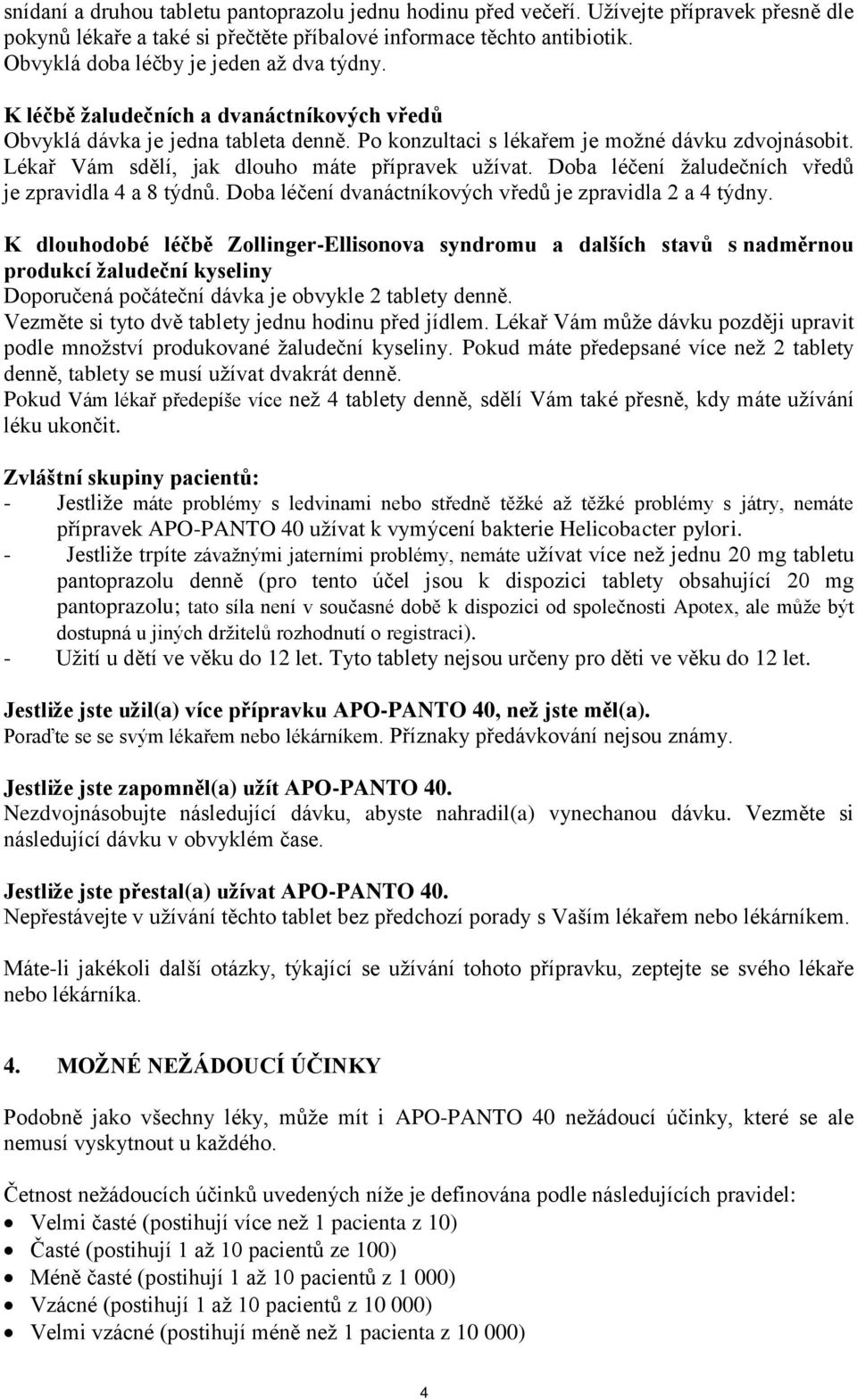 snídaní a druhou tabletu pantoprazolu jednu hodinu před večeří. Užívejte přípravek přesně dle pokynů lékaře a také si přečtěte příbalové informace těchto antibiotik. Obvyklá doba léčby je jeden až dva týdny.

K léčbě žaludečních a dvanáctníkových vředů
Obvyklá dávka je jedna tableta denně. Po konzultaci s lékařem je možné dávku zdvojnásobit. Lékař Vám sdělí, jak dlouho máte přípravek užívat. Doba léčení žaludečních vředů je zpravidla 4 a 8 týdnů. Doba léčení dvanáctníkových vředů je zpravidla 2 a 4 týdny.

K dlouhodobé léčbě Zollinger-Ellisonova syndromu a dalších stavů s nadměrnou produkcí žaludeční kyseliny
Doporučená počáteční dávka je obvykle 2 tablety denně.
Vezměte si tyto dvě tablety jednu hodinu před jídlem. Lékař Vám může dávku později upravit podle množství produkované žaludeční kyseliny. Pokud máte předepsané více než 2 tablety denně, tablety se musí užívat dvakrát denně.
Pokud Vám lékař předepíše více než 4 tablety denně, sdělí Vám také přesně, kdy máte užívání léku ukončit.

Zvláštní skupiny pacientů:
- Jestliže máte problémy s ledvinami nebo středně těžké až těžké problémy s játry, nemáte přípravek APO-PANTO 40 užívat k vymýcení bakterie Helicobacter pylori.
- Jestliže trpíte závažnými jaterními problémy, nemáte užívat více než jednu 20 mg tabletu pantoprazolu denně (pro tento účel jsou k dispozici tablety obsahující 20 mg pantoprazolu; tato síla není v současné době k dispozici od společnosti Apotex, ale může být dostupná u jiných držitelů rozhodnutí o registraci).
- Užití u dětí ve věku do 12 let. Tyto tablety nejsou určeny pro děti ve věku do 12 let.

Jestliže jste užil(a) více přípravku APO-PANTO 40, než jste měl(a).
Poraďte se se svým lékařem nebo lékárníkem. Příznaky předávkování nejsou známy.

Jestliže jste zapomněl(a) užít APO-PANTO 40.
Nezdvojnásobujte následující dávku, abyste nahradil(a) vynechanou dávku. Vezměte si následující dávku v obvyklém čase.

Jestliže jste přestal(a) užívat APO-PANTO 40.
Nepřestávejte v užívání těchto tablet bez předchozí porady s Vaším lékařem nebo lékárníkem.

Máte-li jakékoli další otázky, týkající se užívání tohoto přípravku, zeptejte se svého lékaře nebo lékárníka.

4. MOŽNÉ NEŽÁDOUCÍ ÚČINKY

Podobně jako všechny léky, může mít i APO-PANTO 40 nežádoucí účinky, které se ale nemusí vyskytnout u každého.

Četnost nežádoucích účinků uvedených níže je definována podle následujících pravidel:
• Velmi časté (postihují více než 1 pacienta z 10)
• Časté (postihují 1 až 10 pacientů ze 100)
• Méně časté (postihují 1 až 10 pacientů z 1 000)
• Vzácné (postihují 1 až 10 pacientů z 10 000)
• Velmi vzácné (postihují méně než 1 pacienta z 10 000)

4